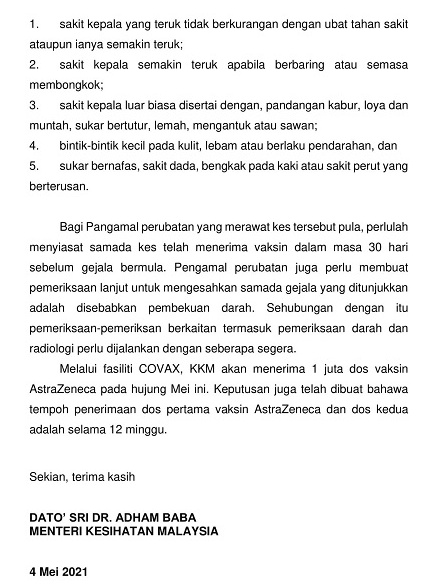 1. sakit kepala yang teruk tidak berkurangan dengan ubat tahan sakit ataupun ianya semakin teruk;

2. sakit kepala semakin teruk apabila berbaring atau semasa membongkok;

3. sakit kepala luar biasa disertai dengan, pandangan kabur, loya dan muntah, sukar bertutur, lemah, mengantuk atau sawan;

4. bintik-bintik kecil pada kulit, lebam atau berlaku pendarahan, dan

5. sukar bernafas, sakit dada, bengkak pada kaki atau sakit perut yang berterusan.

Bagi Pangamal perubatan yang merawat kes tersebut pula, perlulah menyiasat samada kes telah menerima vaksin dalam masa 30 hari sebelum gejala bermula. Pengamal perubatan juga perlu membuat pemeriksaan lanjut untuk mengesahkan samada gejala yang ditunjukkan adalah disebabkan pembekuan darah. Sehubungan dengan itu pemeriksaan-pemeriksan berkaitan termasuk pemeriksaan darah dan radiologi perlu dijalankan dengan seberapa segera.

Melalui fasiliti COVAX, KKM akan menerima 1 juta dos vaksin AstraZeneca pada hujung Mei ini. Keputusan juga telah dibuat bahawa tempoh penerimaan dos pertama vaksin AstraZeneca dan dos kedua adalah selama 12 minggu.

Sekian, terima kasih

DATO' SRI DR. ADHAM BABA
MENTERI KESIHATAN MALAYSIA

4 Mei 2021